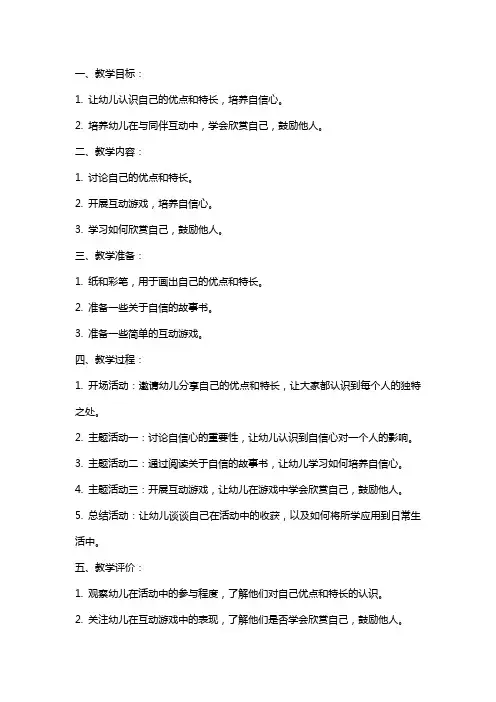 一、教学目标：

1. 让幼儿认识自己的优点和特长，培养自信心。

2. 培养幼儿在与同伴互动中，学会欣赏自己，鼓励他人。

二、教学内容：

1. 讨论自己的优点和特长。

2. 开展互动游戏，培养自信心。

3. 学习如何欣赏自己，鼓励他人。

三、教学准备：

1. 纸和彩笔，用于画出自己的优点和特长。

2. 准备一些关于自信的故事书。

3. 准备一些简单的互动游戏。

四、教学过程：

1. 开场活动：邀请幼儿分享自己的优点和特长，让大家都认识到每个人的独特之处。

2. 主题活动一：讨论自信心的重要性，让幼儿认识到自信心对一个人的影响。

3. 主题活动二：通过阅读关于自信的故事书，让幼儿学习如何培养自信心。

4. 主题活动三：开展互动游戏，让幼儿在游戏中学会欣赏自己，鼓励他人。

5. 总结活动：让幼儿谈谈自己在活动中的收获，以及如何将所学应用到日常生活中。

五、教学评价：

1. 观察幼儿在活动中的参与程度，了解他们对自己优点和特长的认识。

2. 关注幼儿在互动游戏中的表现，了解他们是否学会欣赏自己，鼓励他人。